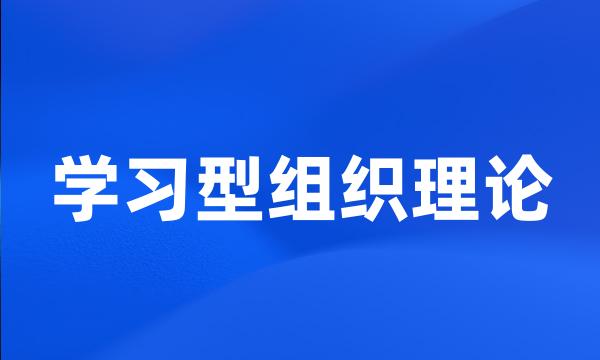 学习型组织理论